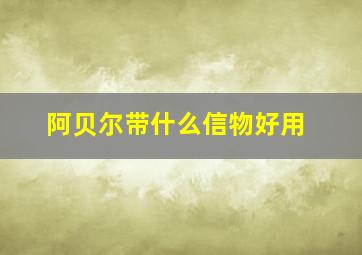 阿贝尔带什么信物好用